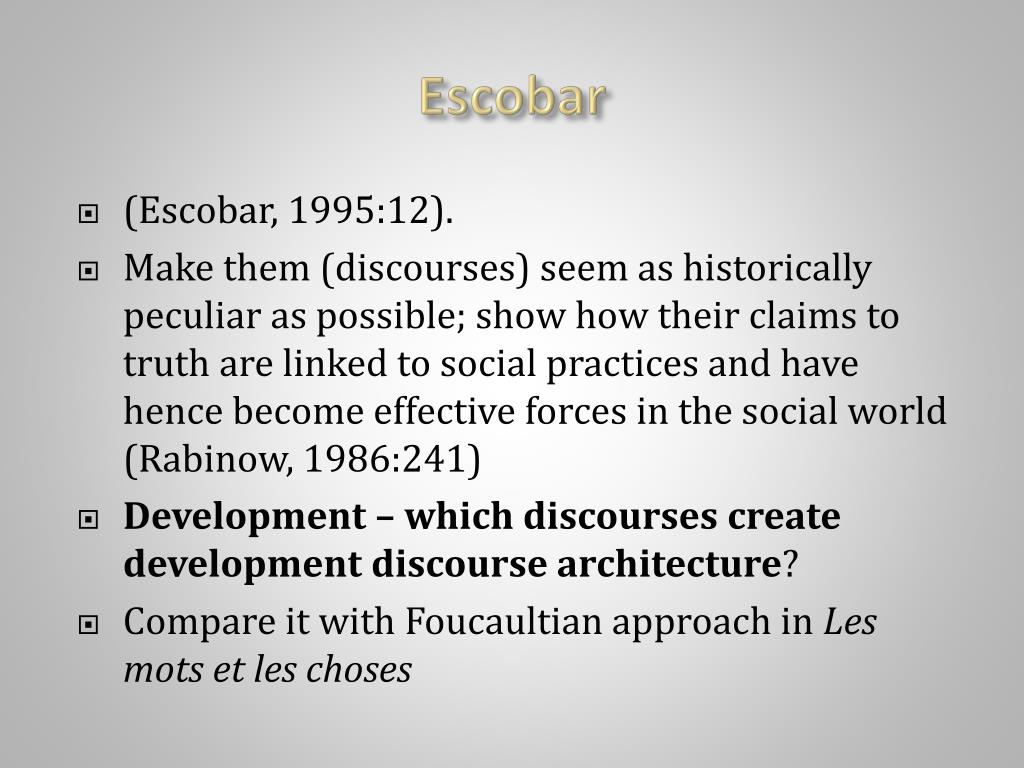 Escobar

(Escobar, 1995:12).

Make them (discourses) seem as historically peculiar as possible; show how their claims to truth are linked to social practices and have hence become effective forces in the social world (Rabinow, 1986:241)

Development – which discourses create development discourse architecture?

Compare it with Foucaultian approach in Les mots et les choses